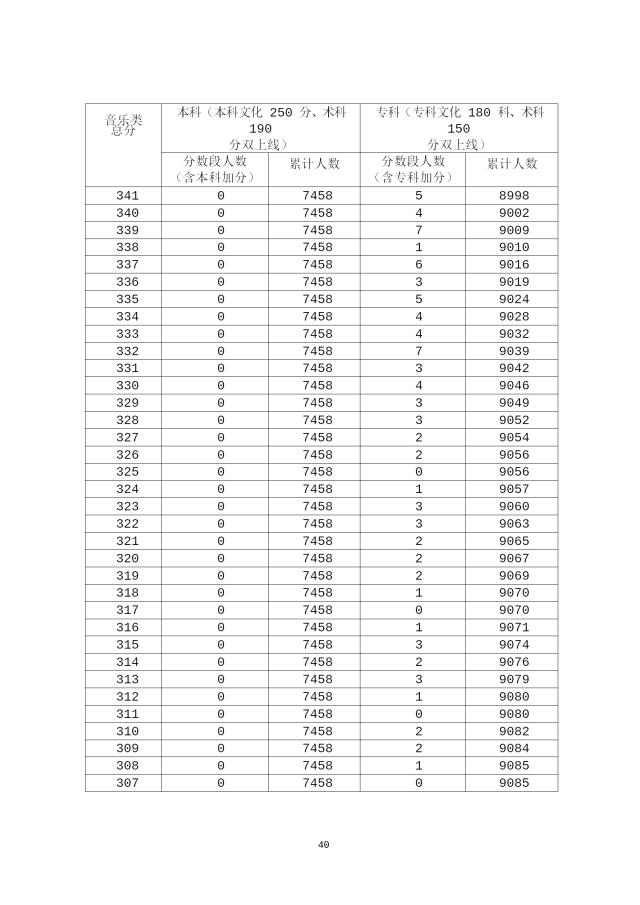 | 音乐类总分 | 本科（本科文化 250 分、术科 190 分双上线） | | 专科（专科文化 180 科、术科 150 分双上线） | |
|---|---|---|---|---|
| | 分数段人数（含本科加分） | 累计人数 | 分数段人数（含专科加分） | 累计人数 |
| 341 | 0 | 7458 | 5 | 8998 |
| 340 | 0 | 7458 | 4 | 9002 |
| 339 | 0 | 7458 | 7 | 9009 |
| 338 | 0 | 7458 | 1 | 9010 |
| 337 | 0 | 7458 | 6 | 9016 |
| 336 | 0 | 7458 | 3 | 9019 |
| 335 | 0 | 7458 | 5 | 9024 |
| 334 | 0 | 7458 | 4 | 9028 |
| 333 | 0 | 7458 | 4 | 9032 |
| 332 | 0 | 7458 | 7 | 9039 |
| 331 | 0 | 7458 | 3 | 9042 |
| 330 | 0 | 7458 | 4 | 9046 |
| 329 | 0 | 7458 | 3 | 9049 |
| 328 | 0 | 7458 | 3 | 9052 |
| 327 | 0 | 7458 | 2 | 9054 |
| 326 | 0 | 7458 | 2 | 9056 |
| 325 | 0 | 7458 | 0 | 9056 |
| 324 | 0 | 7458 | 1 | 9057 |
| 323 | 0 | 7458 | 3 | 9060 |
| 322 | 0 | 7458 | 3 | 9063 |
| 321 | 0 | 7458 | 2 | 9065 |
| 320 | 0 | 7458 | 2 | 9067 |
| 319 | 0 | 7458 | 2 | 9069 |
| 318 | 0 | 7458 | 1 | 9070 |
| 317 | 0 | 7458 | 0 | 9070 |
| 316 | 0 | 7458 | 1 | 9071 |
| 315 | 0 | 7458 | 3 | 9074 |
| 314 | 0 | 7458 | 2 | 9076 |
| 313 | 0 | 7458 | 3 | 9079 |
| 312 | 0 | 7458 | 1 | 9080 |
| 311 | 0 | 7458 | 0 | 9080 |
| 310 | 0 | 7458 | 2 | 9082 |
| 309 | 0 | 7458 | 2 | 9084 |
| 308 | 0 | 7458 | 1 | 9085 |
| 307 | 0 | 7458 | 0 | 9085 |

40